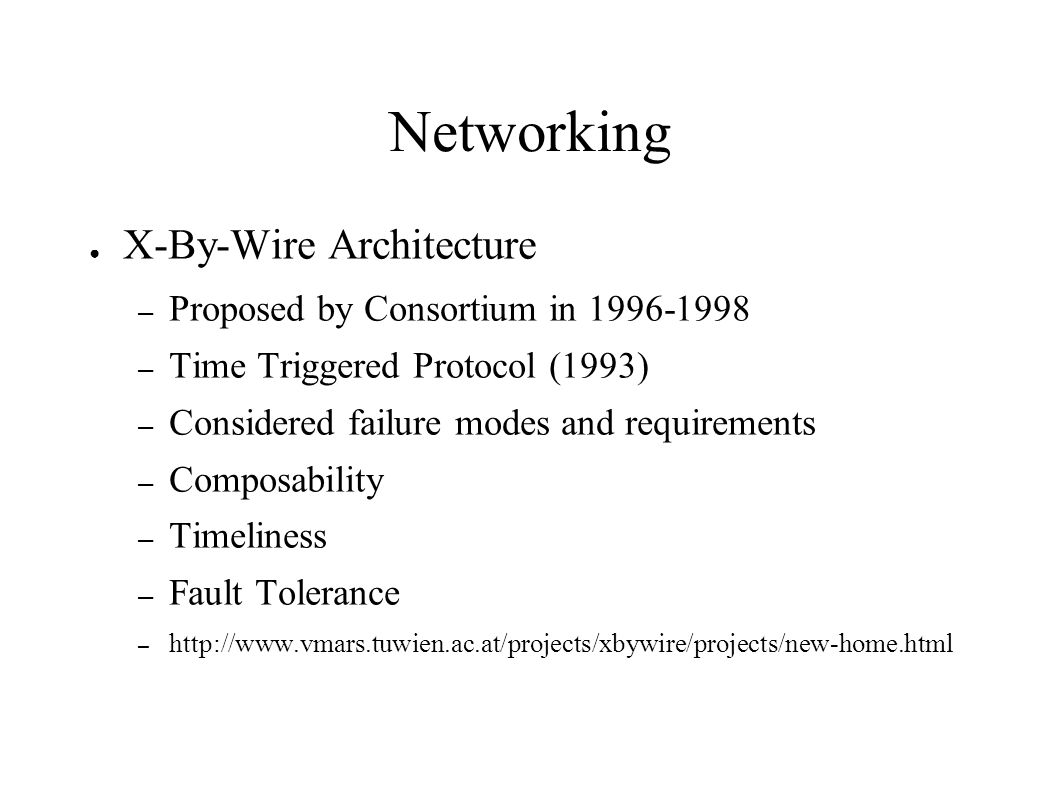 Networking

● X-By-Wire Architecture
– Proposed by Consortium in 1996-1998
– Time Triggered Protocol (1993)
– Considered failure modes and requirements
– Composability
– Timeliness
– Fault Tolerance
– http://www.vmars.tuwien.ac.at/projects/xbywire/projects/new-home.html